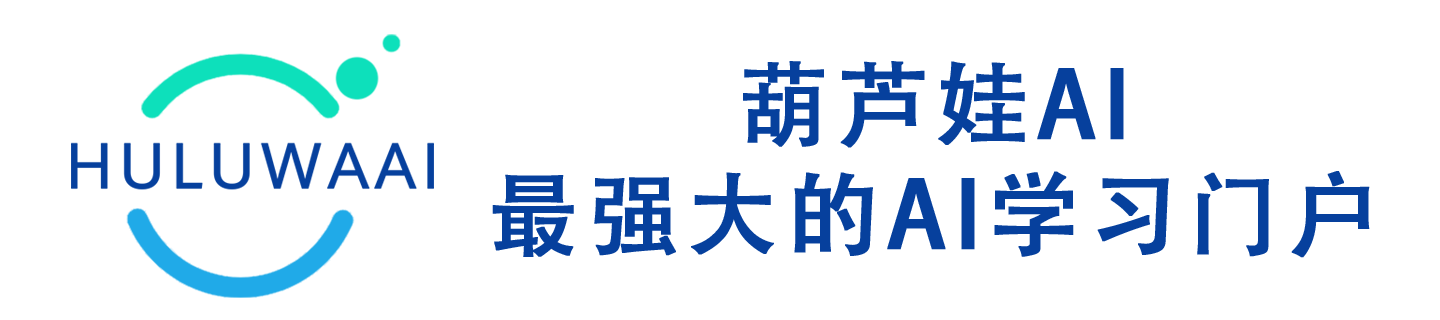 HULUWAAI

葫芦娃AI
最强大的AI学习门户